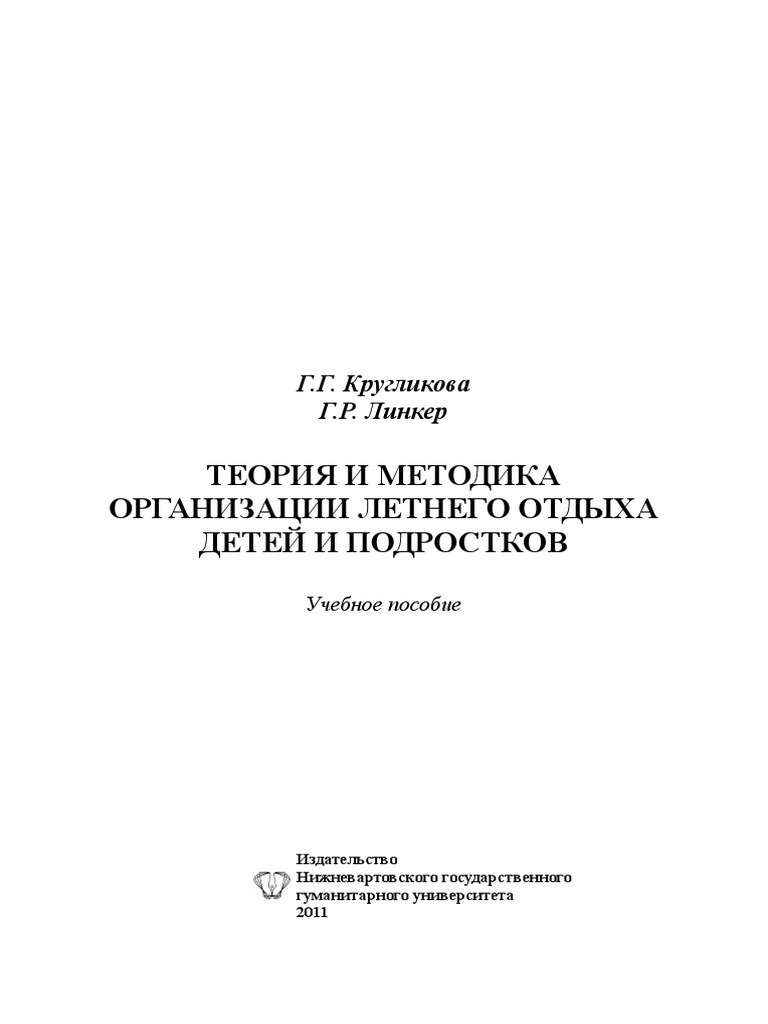 Г.Г. Кругликова
Г.Р. Линкер

ТЕОРИЯ И МЕТОДИКА ОРГАНИЗАЦИИ ЛЕТНЕГО ОТДЫХА ДЕТЕЙ И ПОДРОСТКОВ

Учебное пособие

Издательство
Нижневартовского государственного
гуманитарного университета
2011